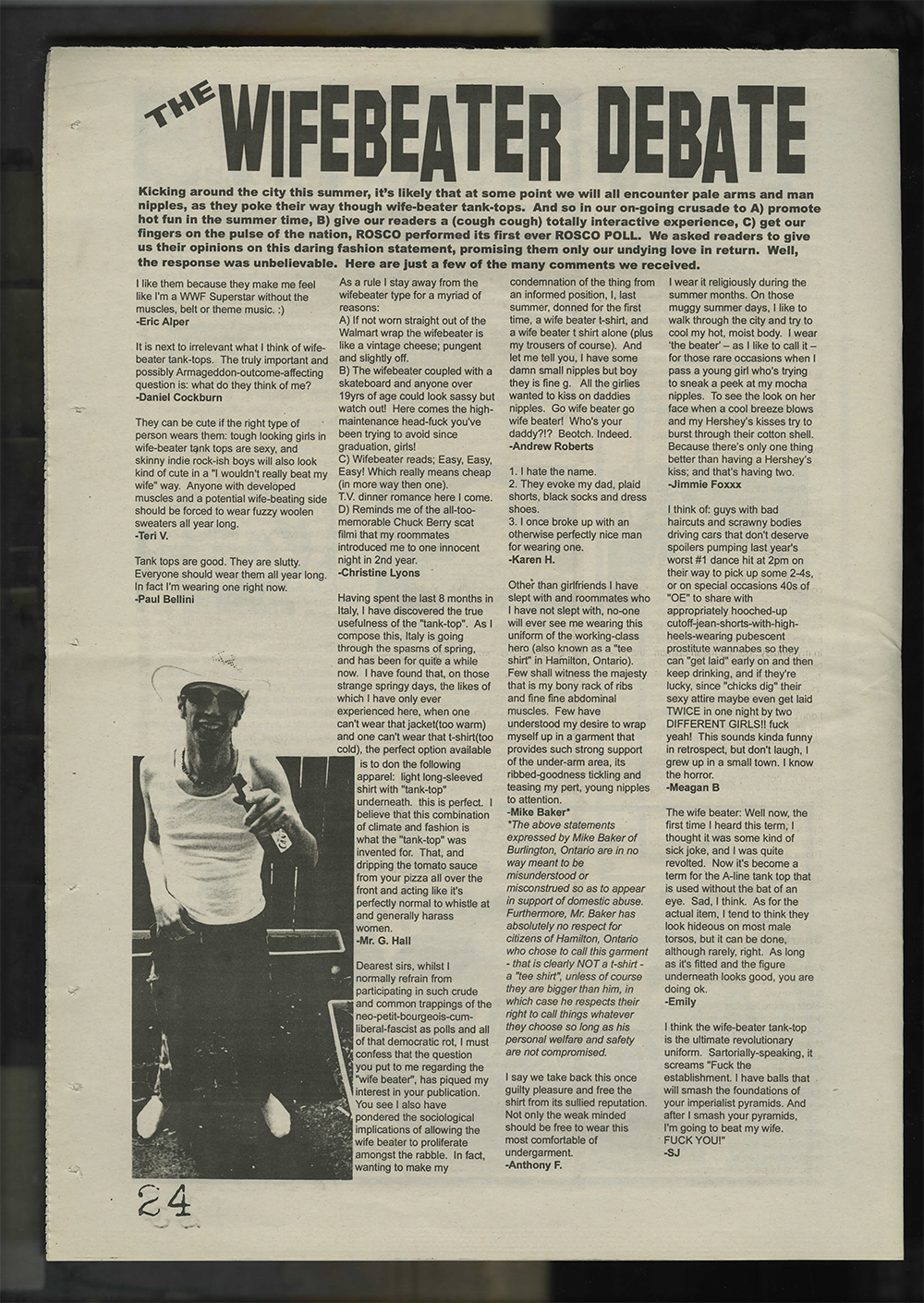 THE WIFEBEATER DEBATE

Kicking around the city this summer, it's likely that at some point we will all encounter pale arms and man nipples, as they poke their way though wife-beater tank-tops. And so in our on-going crusade to A) promote hot fun in the summer time, B) give our readers a (cough cough) totally interactive experience, C) get our fingers on the pulse of the nation, ROSCO performed its first ever ROSCO POLL. We asked readers to give us their opinions on this daring fashion statement, promising them only our undying love in return. Well, the response was unbelievable. Here are just a few of the many comments we received.

I like them because they make me feel like I'm a WWF Superstar without the muscles, belt or theme music. :)
-Eric Alper

It is next to irrelevant what I think of wife-beater tank-tops. The truly important and possibly Armageddon-outcome-affecting question is: what do they think of me?
-Daniel Cockburn

They can be cute if the right type of person wears them: tough looking girls in wife-beater tank tops are sexy, and skinny indie rock-ish boys will also look kind of cute in a "I wouldn't really beat my wife" way. Anyone with developed muscles and a potential wife-beating side should be forced to wear fuzzy woolen sweaters all year long.
-Teri V.

Tank tops are good. They are slutty. Everyone should wear them all year long. In fact I'm wearing one right now.
-Paul Bellini

As a rule I stay away from the wifebeater type for a myriad of reasons:
A) If not worn straight out of the Walmart wrap the wifebeater is like a vintage cheese; pungent and slightly off.
B) The wifebeater coupled with a skateboard and anyone over 19yrs of age could look sassy but watch out! Here comes the high-maintenance head-fuck you've been trying to avoid since graduation, girls!
C) Wifebeater reads; Easy, Easy, Easy! Which really means cheap (in more way then one).
T.V. dinner romance here I come.
D) Reminds me of the all-too-memorable Chuck Berry scat filmi that my roommates introduced me to one innocent night in 2nd year.
-Christine Lyons

Having spent the last 8 months in Italy, I have discovered the true usefulness of the "tank-top". As I compose this, Italy is going through the spasms of spring, and has been for quite a while now. I have found that, on those strange springy days, the likes of which I have only ever experienced here, when one can't wear that jacket(too warm) and one can't wear that t-shirt(too cold), the perfect option available is to don the following apparel: light long-sleeved shirt with "tank-top" underneath. this is perfect. I believe that this combination of climate and fashion is what the "tank-top" was invented for. That, and dripping the tomato sauce from your pizza all over the front and acting like it's perfectly normal to whistle at and generally harass women.
-Mr. G. Hall

Dearest sirs, whilst I normally refrain from participating in such crude and common trappings of the neo-petit-bourgeois-cum-liberal-fascist as polls and all of that democratic rot, I must confess that the question you put to me regarding the "wife beater", has piqued my interest in your publication. You see I also have pondered the sociological implications of allowing the wife beater to proliferate amongst the rabble. In fact, wanting to make my condemnation of the thing from an informed position, I, last summer, donned for the first time, a wife beater t-shirt, and a wife beater t shirt alone (plus my trousers of course). And let me tell you, I have some damn small nipples but boy they is fine g. All the girlies wanted to kiss on daddies nipples. Go wife beater go wife beater! Who's your daddy?!? Beotch. Indeed.
-Andrew Roberts

1. I hate the name.
2. They evoke my dad, plaid shorts, black socks and dress shoes.
3. I once broke up with an otherwise perfectly nice man for wearing one.
-Karen H.

Other than girlfriends I have slept with and roommates who I have not slept with, no-one will ever see me wearing this uniform of the working-class hero (also known as a "tee shirt" in Hamilton, Ontario). Few shall witness the majesty that is my bony rack of ribs and fine fine abdominal muscles. Few have understood my desire to wrap myself up in a garment that provides such strong support of the under-arm area, its ribbed-goodness tickling and teasing my pert, young nipples to attention.
-Mike Baker*
*The above statements expressed by Mike Baker of Burlington, Ontario are in no way meant to be misunderstood or misconstrued so as to appear in support of domestic abuse. Furthermore, Mr. Baker has absolutely no respect for citizens of Hamilton, Ontario who chose to call this garment - that is clearly NOT a t-shirt - a "tee shirt", unless of course they are bigger than him, in which case he respects their right to call things whatever they choose so long as his personal welfare and safety are not compromised.

I say we take back this once guilty pleasure and free the shirt from its sullied reputation. Not only the weak minded should be free to wear this most comfortable of undergarment.
-Anthony F.

I wear it religiously during the summer months. On those muggy summer days, I like to walk through the city and try to cool my hot, moist body. I wear 'the beater' – as I like to call it – for those rare occasions when I pass a young girl who's trying to sneak a peek at my mocha nipples. To see the look on her face when a cool breeze blows and my Hershey's kisses try to burst through their cotton shell. Because there's only one thing better than having a Hershey's kiss; and that's having two.
-Jimmie Foxxx

I think of: guys with bad haircuts and scrawny bodies driving cars that don't deserve spoilers pumping last year's worst #1 dance hit at 2pm on their way to pick up some 2-4s, or on special occasions 40s of "OE" to share with appropriately hooched-up cutoff-jean-shorts-with-high-heels-wearing pubescent prostitute wannabes so they can "get laid" early on and then keep drinking, and if they're lucky, since "chicks dig" their sexy attire maybe even get laid TWICE in one night by two DIFFERENT GIRLS!! fuck yeah! This sounds kinda funny in retrospect, but don't laugh, I grew up in a small town. I know the horror.
-Meagan B

The wife beater: Well now, the first time I heard this term, I thought it was some kind of sick joke, and I was quite revolted. Now it's become a term for the A-line tank top that is used without the bat of an eye. Sad, I think. As for the actual item, I tend to think they look hideous on most male torsos, but it can be done, although rarely, right. As long as it's fitted and the figure underneath looks good, you are doing ok.
-Emily

I think the wife-beater tank-top is the ultimate revolutionary uniform. Sartorially-speaking, it screams "Fuck the establishment. I have balls that will smash the foundations of your imperialist pyramids. And after I smash your pyramids, I'm going to beat my wife. FUCK YOU!"
-SJ

24